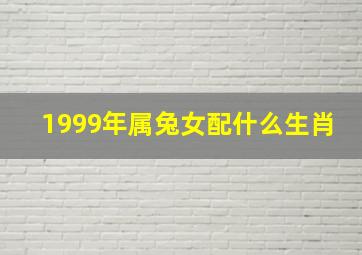 1999年属兔女配什么生肖